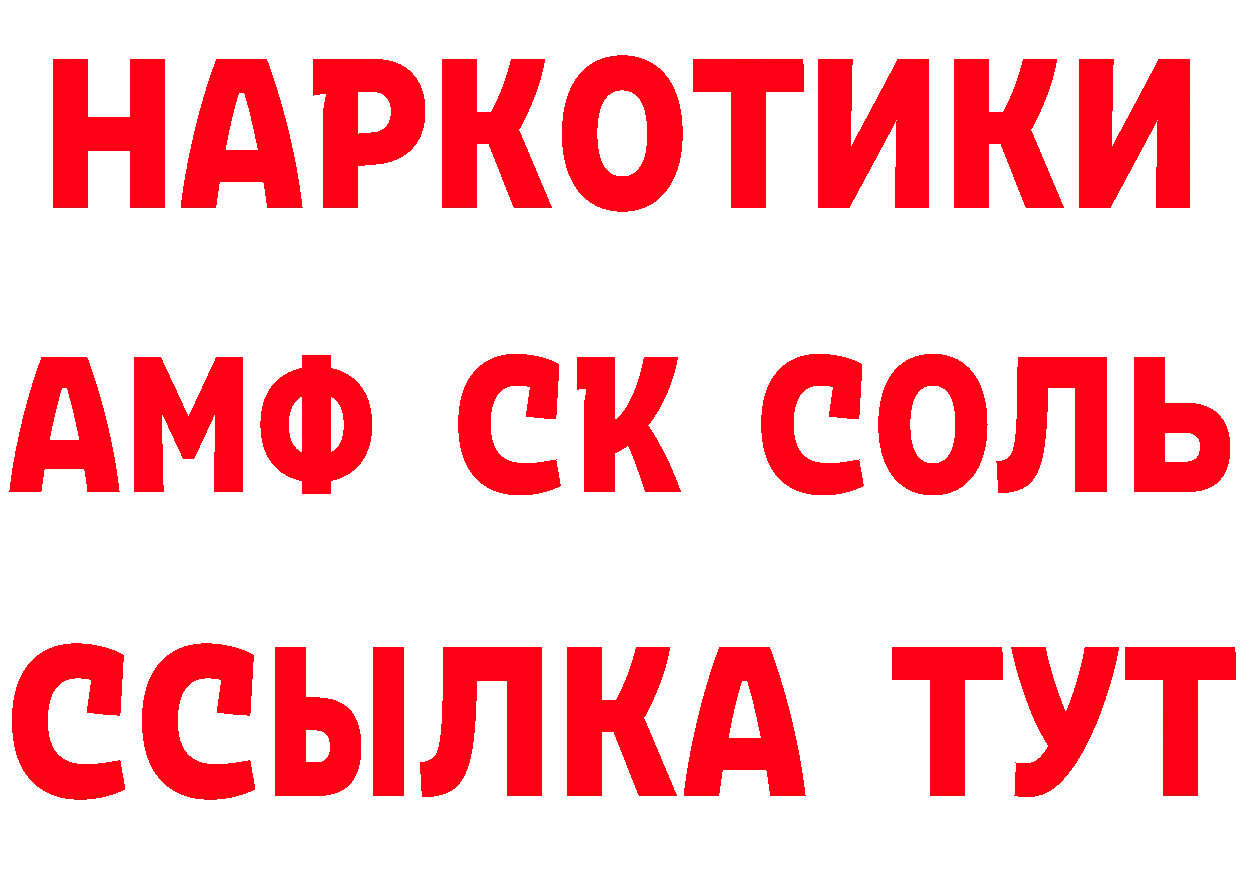 НАРКОТИКИ

АМФ СК СОЛЬ

ССЫЛКА ТУТ